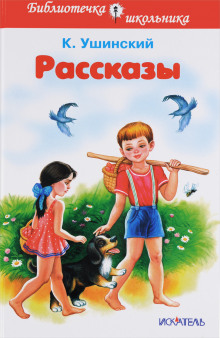 Библиотечка школьника

К. Ушинский

Рассказы

ИСКАТЕЛЬ